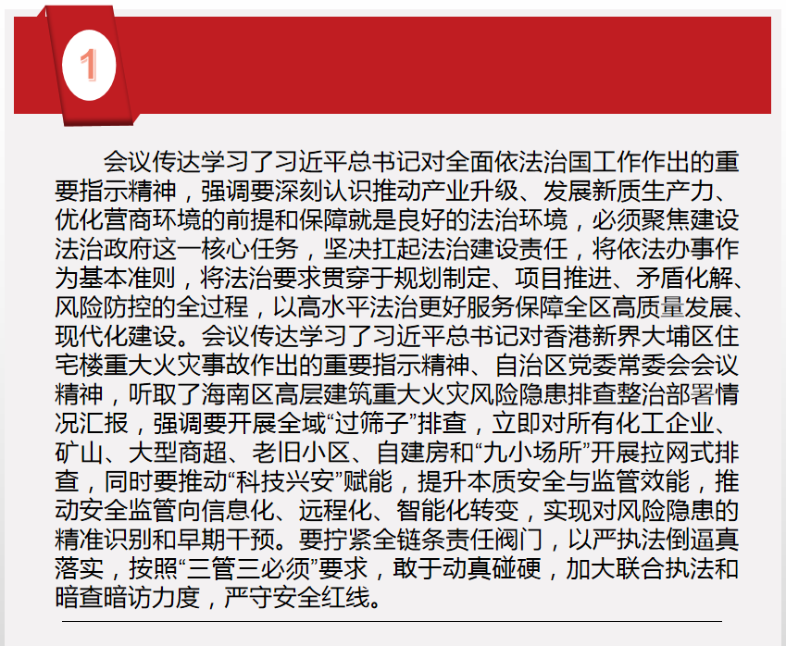 1

会议传达学习了习近平总书记对全面依法治国工作作出的重要指示精神，强调要深刻认识推动产业升级、发展新质生产力、优化营商环境的前提和保障就是良好的法治环境，必须聚焦建设法治政府这一核心任务，坚决扛起法治建设责任，将依法办事作为基本准则，将法治要求贯穿于规划制定、项目推进、矛盾化解、风险防控的全过程，以高水平法治更好服务保障全区高质量发展、现代化建设。会议传达学习了习近平总书记对香港新界大埔区住宅楼重大火灾事故作出的重要指示精神、自治区党委常委会会议精神，听取了海南区高层建筑重大火灾风险隐患排查整治部署情况汇报，强调要开展全域“过筛子”排查，立即对所有化工企业、矿山、大型商超、老旧小区、自建房和“九小场所”开展拉网式排查，同时要推动“科技兴安”赋能，提升本质安全与监管效能，推动安全监管向信息化、远程化、智能化转变，实现对风险隐患的精准识别和早期干预。要拧紧全链条责任阀门，以严执法倒逼真落实，按照“三管三必须”要求，敢于动真碰硬，加大联合执法和暗查暗访力度，严守安全红线。